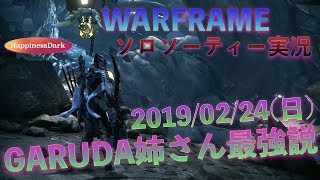 WARFRAME

HappinessDark

ソロソーティー実況

2019/02/24(日)

GARUDA姉さん最強説